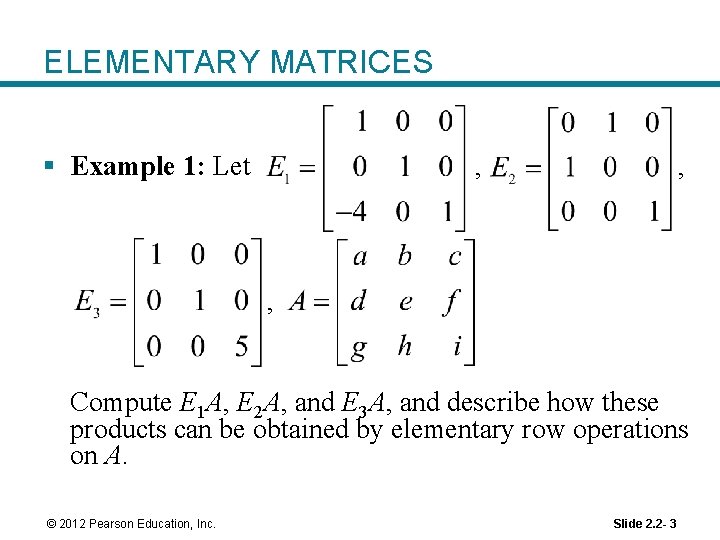 ELEMENTARY MATRICES

▪ **Example 1:** Let $E_1 = \begin{bmatrix} 1 & 0 & 0 \\ 0 & 1 & 0 \\ -4 & 0 & 1 \end{bmatrix}$, $E_2 = \begin{bmatrix} 0 & 1 & 0 \\ 1 & 0 & 0 \\ 0 & 0 & 1 \end{bmatrix}$,

$E_3 = \begin{bmatrix} 1 & 0 & 0 \\ 0 & 1 & 0 \\ 0 & 0 & 5 \end{bmatrix}$, $A = \begin{bmatrix} a & b & c \\ d & e & f \\ g & h & i \end{bmatrix}$

Compute $E_1A$, $E_2A$, and $E_3A$, and describe how these products can be obtained by elementary row operations on $A$.

© 2012 Pearson Education, Inc.

Slide 2.2- 3